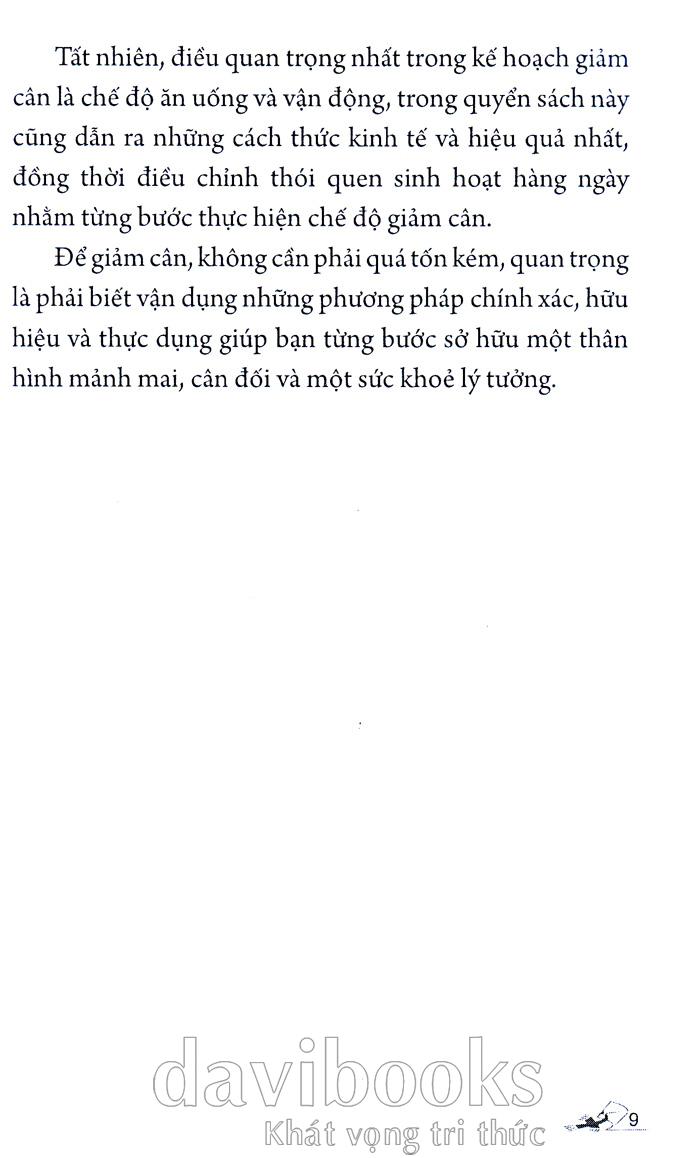 Tất nhiên, điều quan trọng nhất trong kế hoạch giảm cân là chế độ ăn uống và vận động, trong quyển sách này cũng dẫn ra những cách thức kinh tế và hiệu quả nhất, đồng thời điều chỉnh thói quen sinh hoạt hàng ngày nhằm từng bước thực hiện chế độ giảm cân.

Để giảm cân, không cần phải quá tốn kém, quan trọng là phải biết vận dụng những phương pháp chính xác, hữu hiệu và thực dụng giúp bạn từng bước sở hữu một thân hình mảnh mai, cân đối và một sức khoẻ lý tưởng.

9

davibooks
Khát vọng tri thức